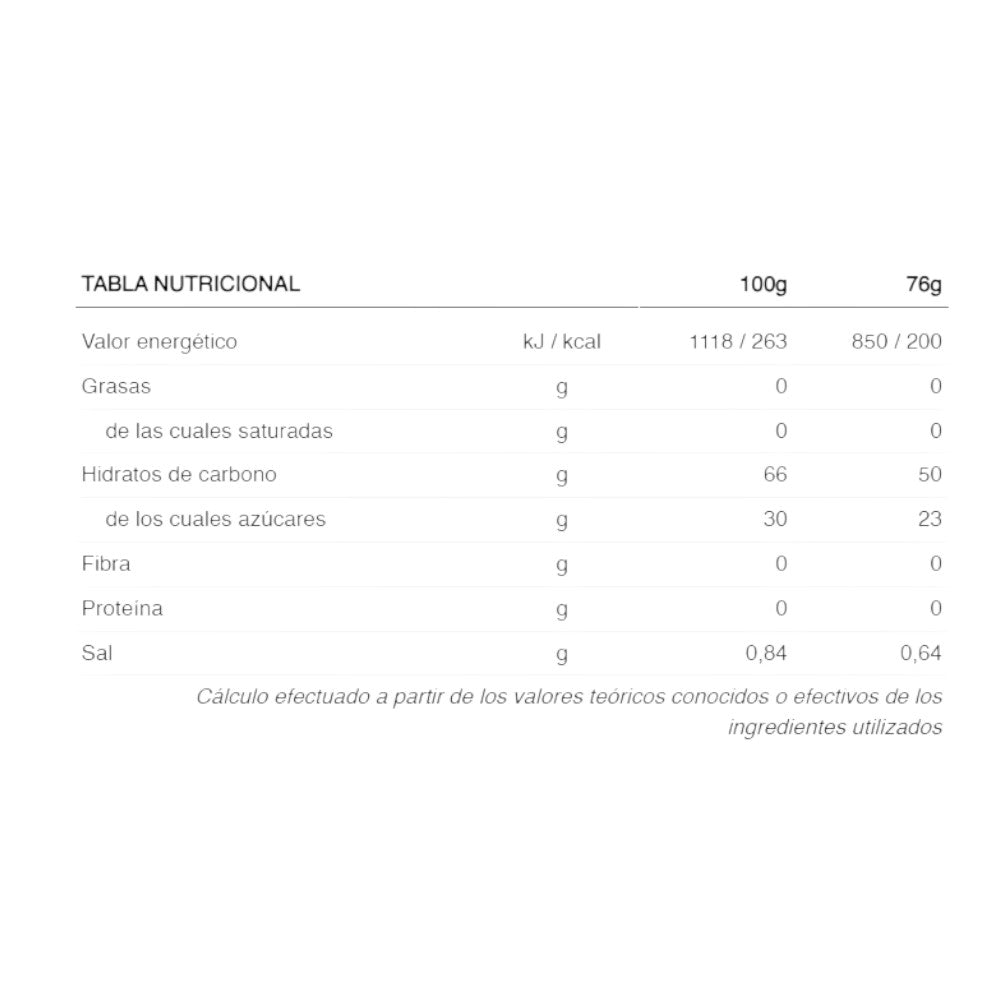 | TABLA NUTRICIONAL | | 100g | 76g |
|---|---|---|---|
| Valor energético | kJ / kcal | 1118 / 263 | 850 / 200 |
| Grasas | g | 0 | 0 |
| de las cuales saturadas | g | 0 | 0 |
| Hidratos de carbono | g | 66 | 50 |
| de los cuales azúcares | g | 30 | 23 |
| Fibra | g | 0 | 0 |
| Proteína | g | 0 | 0 |
| Sal | g | 0,84 | 0,64 |

Cálculo efectuado a partir de los valores teóricos conocidos o efectivos de los ingredientes utilizados